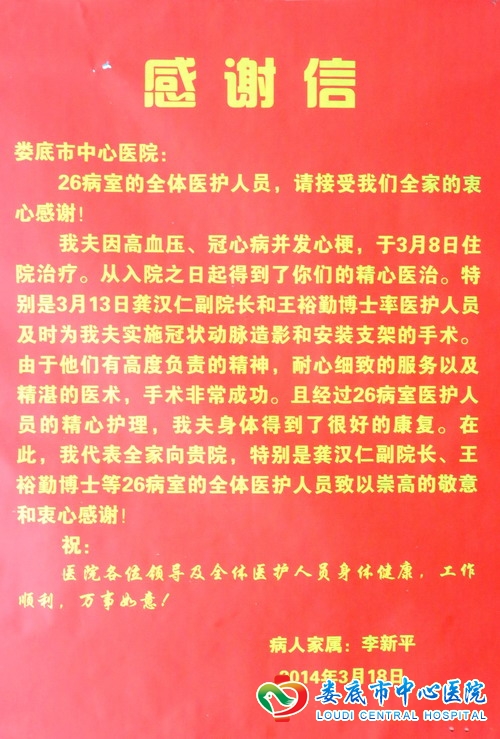 感谢信

娄底市中心医院:

26病室的全体医护人员，请接受我们全家的衷心感谢!

我夫因高血压、冠心病并发心梗，于3月8日住院治疗。从入院之日起得到了你们的精心医治。特别是3月13日龚汉仁副院长和王裕勤博士率医护人员及时为我夫实施冠状动脉造影和安装支架的手术。由于他们有高度负责的精神，耐心细致的服务以及精湛的医术，手术非常成功。且经过26病室医护人员的精心护理，我夫身体得到了很好的康复。在此，我代表全家向贵院，特别是龚汉仁副院长、王裕勤博士等26病室的全体医护人员致以崇高的敬意和衷心感谢!

祝:

医院各位领导及全体医护人员身体健康，工作顺利，万事如意!

病人家属：李新平

2014年3月18日

娄底市中心医院
LOUDI CENTRAL HOSPITAL